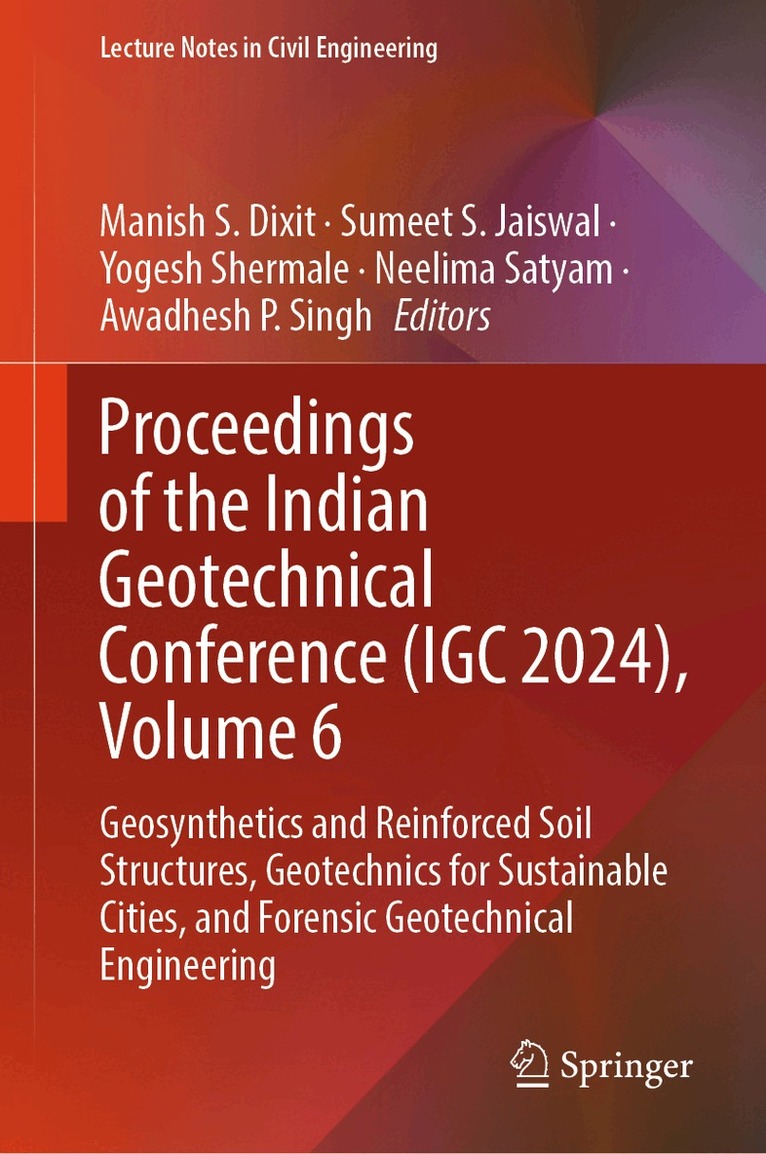 Lecture Notes in Civil Engineering

Manish S. Dixit · Sumeet S. Jaiswal · Yogesh Shermale · Neelima Satyam · Awadhesh P. Singh Editors

Proceedings of the Indian Geotechnical Conference (IGC 2024), Volume 6

Geosynthetics and Reinforced Soil Structures, Geotechnics for Sustainable Cities, and Forensic Geotechnical Engineering

Springer